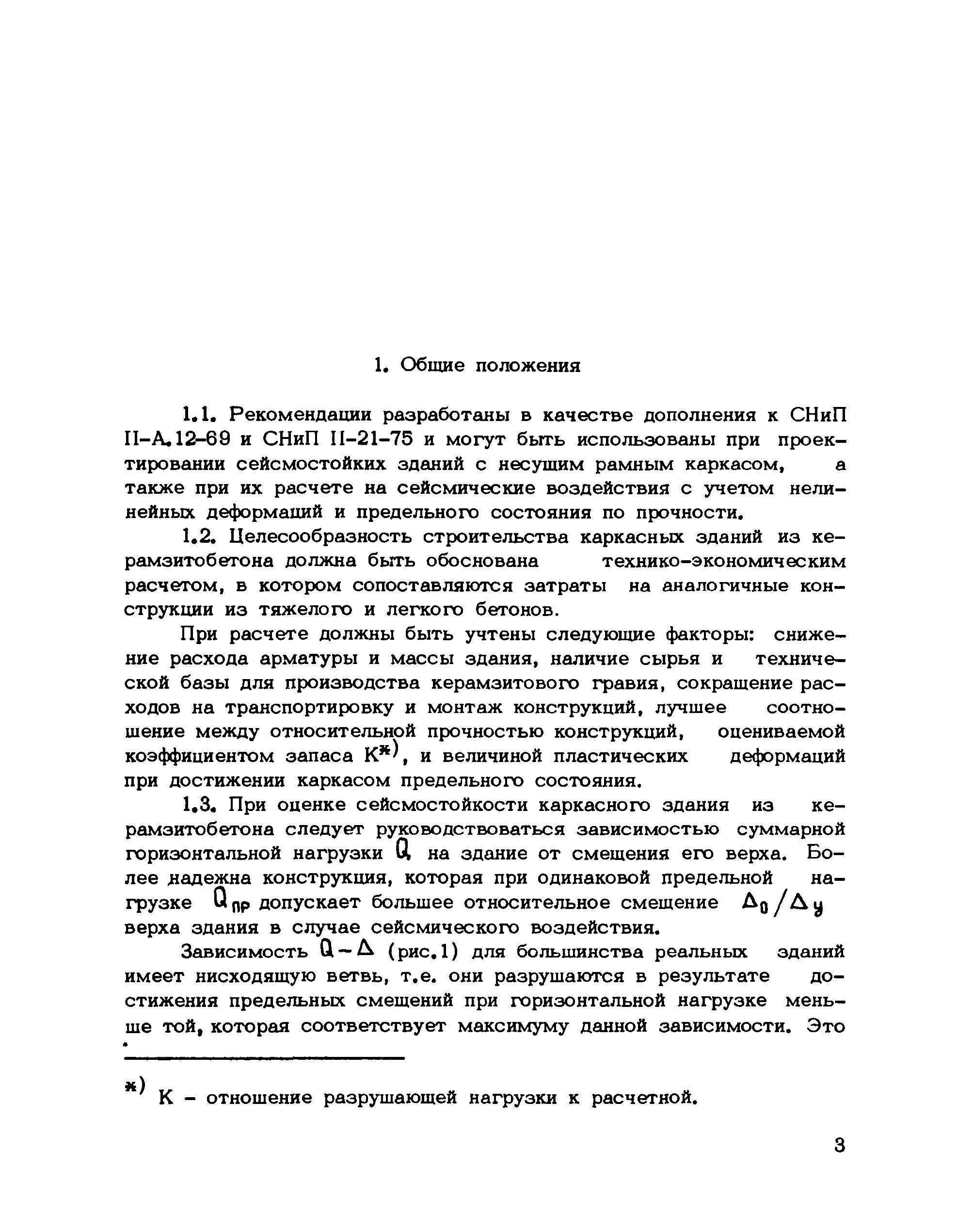 1. Общие положения

1.1. Рекомендации разработаны в качестве дополнения к СНиП II-А.12-69 и СНиП II-21-75 и могут быть использованы при проектировании сейсмостойких зданий с несущим рамным каркасом, а также при их расчете на сейсмические воздействия с учетом нелинейных деформаций и предельного состояния по прочности.

1.2. Целесообразность строительства каркасных зданий из керамзитобетона должна быть обоснована технико-экономическим расчетом, в котором сопоставляются затраты на аналогичные конструкции из тяжелого и легкого бетонов.

При расчете должны быть учтены следующие факторы: снижение расхода арматуры и массы здания, наличие сырья и технической базы для производства керамзитового гравия, сокращение расходов на транспортировку и монтаж конструкций, лучшее соотношение между относительной прочностью конструкций, оцениваемой коэффициентом запаса $K^{*)}$, и величиной пластических деформаций при достижении каркасом предельного состояния.

1.3. При оценке сейсмостойкости каркасного здания из керамзитобетона следует руководствоваться зависимостью суммарной горизонтальной нагрузки $Q$ на здание от смещения его верха. Более надежна конструкция, которая при одинаковой предельной нагрузке $Q_{пр}$ допускает большее относительное смещение $\Delta_0/\Delta_y$ верха здания в случае сейсмического воздействия.

Зависимость $Q-\Delta$ (рис.1) для большинства реальных зданий имеет нисходящую ветвь, т.е. они разрушаются в результате достижения предельных смещений при горизонтальной нагрузке меньше той, которая соответствует максимуму данной зависимости. Это

*) К - отношение разрушающей нагрузки к расчетной.

3